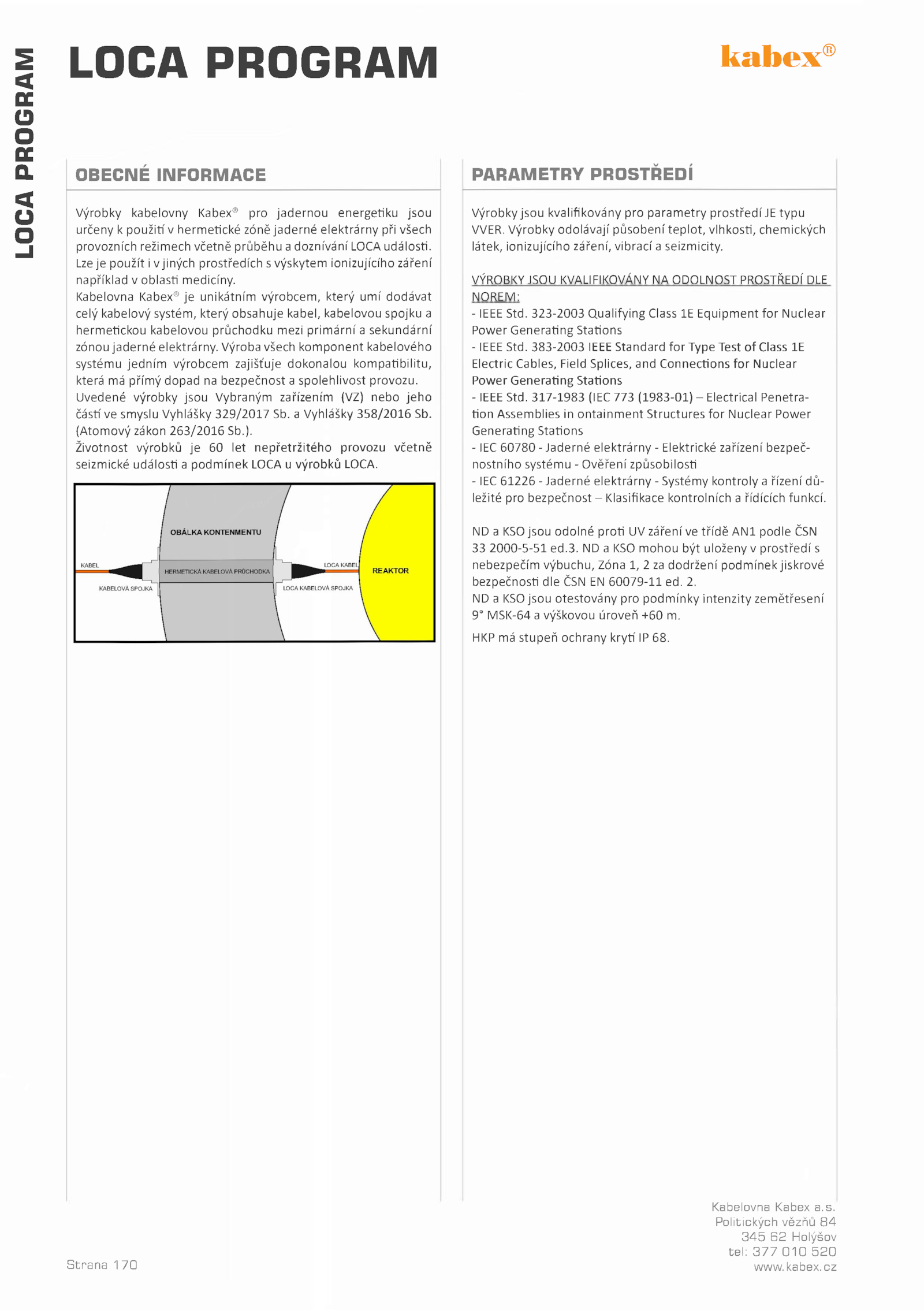 LOCA PROGRAM

LOCA PROGRAM

kabex®

OBECNÉ INFORMACE

Výrobky kabelovny Kabex® pro jadernou energetiku jsou určeny k použití v hermetické zóně jaderné elektrárny při všech provozních režimech včetně průběhu a doznívání LOCA události. Lze je použít i v jiných prostředích s výskytem ionizujícího záření například v oblasti medicíny.
Kabelovna Kabex® je unikátním výrobcem, který umí dodávat celý kabelový systém, který obsahuje kabel, kabelovou spojku a hermetickou kabelovou průchodku mezi primární a sekundární zónou jaderné elektrárny. Výroba všech komponent kabelového systému jedním výrobcem zajišťuje dokonalou kompatibilitu, která má přímý dopad na bezpečnost a spolehlivost provozu.
Uvedené výrobky jsou Vybraným zařízením (VZ) nebo jeho částí ve smyslu Vyhlášky 329/2017 Sb. a Vyhlášky 358/2016 Sb. (Atomový zákon 263/2016 Sb.).
Životnost výrobků je 60 let nepřetržitého provozu včetně seizmické události a podmínek LOCA u výrobků LOCA.

OBÁLKA KONTENMENTU
KABEL
HERMETICKÁ KABELOVÁ PRŮCHODKA
LOCA KABEL
REAKTOR
KABELOVÁ SPOJKA
LOCA KABELOVÁ SPOJKA

PARAMETRY PROSTŘEDÍ

Výrobky jsou kvalifikovány pro parametry prostředí JE typu VVER. Výrobky odolávají působení teplot, vlhkosti, chemických látek, ionizujícího záření, vibrací a seizmicity.

VÝROBKY JSOU KVALIFIKOVÁNY NA ODOLNOST PROSTŘEDÍ DLE NOREM:
- IEEE Std. 323-2003 Qualifying Class 1E Equipment for Nuclear Power Generating Stations
- IEEE Std. 383-2003 IEEE Standard for Type Test of Class 1E Electric Cables, Field Splices, and Connections for Nuclear Power Generating Stations
- IEEE Std. 317-1983 (IEC 773 (1983-01) – Electrical Penetration Assemblies in ontainment Structures for Nuclear Power Generating Stations
- IEC 60780 - Jaderné elektrárny - Elektrické zařízení bezpečnostního systému - Ověření způsobilosti
- IEC 61226 - Jaderné elektrárny - Systémy kontroly a řízení důležité pro bezpečnost – Klasifikace kontrolních a řídících funkcí.

ND a KSO jsou odolné proti UV záření ve třídě AN1 podle ČSN 33 2000-5-51 ed.3. ND a KSO mohou být uloženy v prostředí s nebezpečím výbuchu, Zóna 1, 2 za dodržení podmínek jiskrové bezpečnosti dle ČSN EN 60079-11 ed. 2.
ND a KSO jsou otestovány pro podmínky intenzity zemětřesení 9° MSK-64 a výškovou úroveň +60 m.

HKP má stupeň ochrany krytí IP 68.

Strana 170

Kabelovna Kabex a.s.
Politických vězňů 84
345 62 Holýšov
tel: 377 010 520
www.kabex.cz